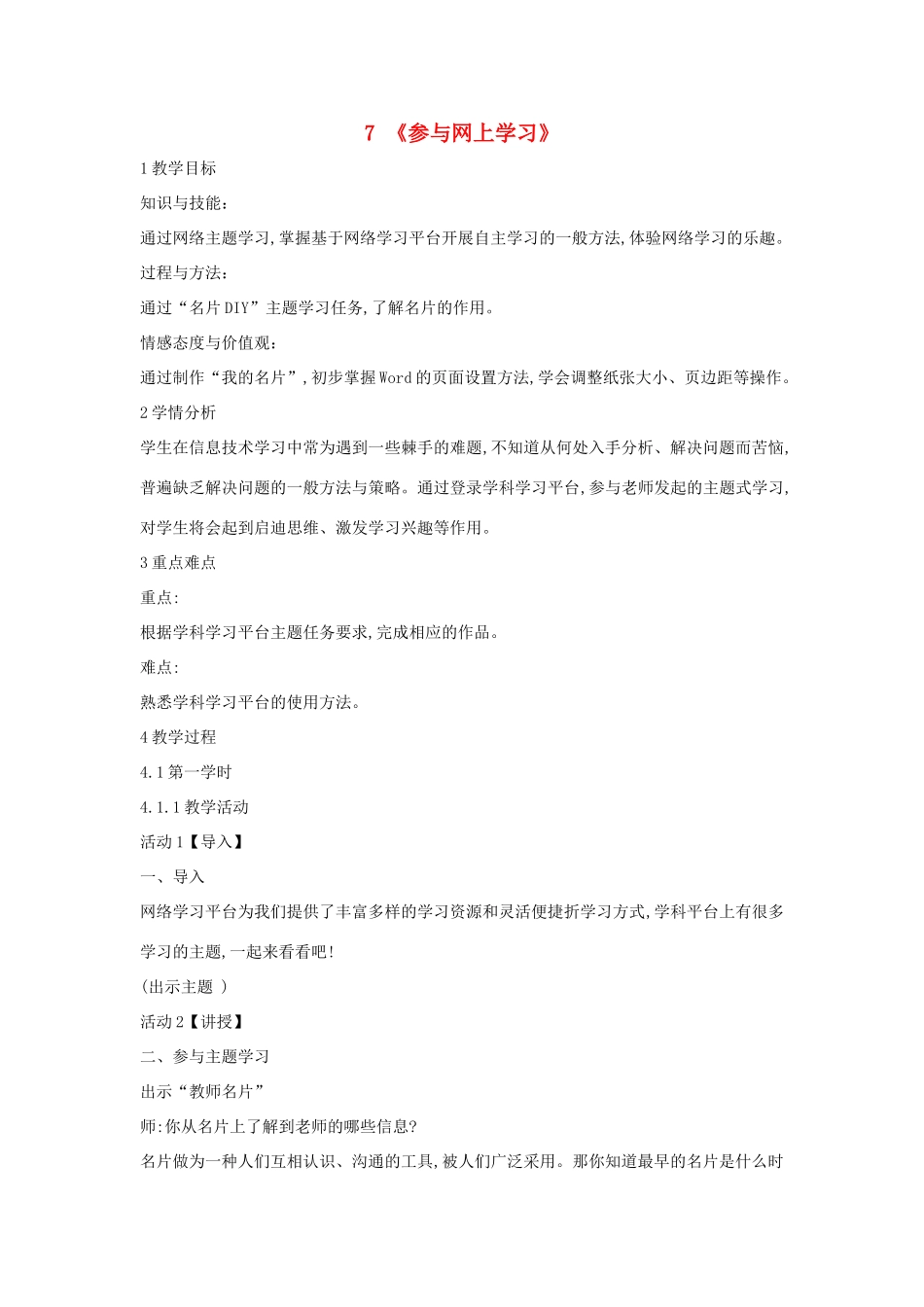 7 《参与网上学习》

1 教学目标

知识与技能:

通过网络主题学习,掌握基于网络学习平台开展自主学习的一般方法,体验网络学习的乐趣。

过程与方法:

通过“名片 DIY”主题学习任务,了解名片的作用。

情感态度与价值观:

通过制作“我的名片”,初步掌握 Word 的页面设置方法,学会调整纸张大小、页边距等操作。

2 学情分析

学生在信息技术学习中常为遇到一些棘手的难题,不知道从何处入手分析、解决问题而苦恼,普遍缺乏解决问题的一般方法与策略。通过登录学科学习平台,参与老师发起的主题式学习,对学生将会起到启迪思维、激发学习兴趣等作用。

3 重点难点

重点:

根据学科学习平台主题任务要求,完成相应的作品。

难点:

熟悉学科学习平台的使用方法。

4 教学过程

4.1 第一学时

4.1.1 教学活动

活动 1【导入】

一、导入

网络学习平台为我们提供了丰富多样的学习资源和灵活便捷折学习方式,学科平台上有很多学习的主题,一起来看看吧!

(出示主题 )

活动 2【讲授】

二、参与主题学习

出示“教师名片”

师:你从名片上了解到老师的哪些信息?

名片做为一种人们互相认识、沟通的工具,被人们广泛采用。那你知道最早的名片是什么时